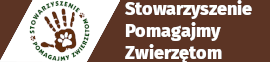 STOWARZYSZENIE POMAGAJMY ZWIERZĘTOM

Stowarzyszenie Pomagajmy Zwierzętom